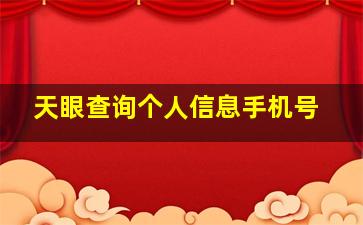 天眼查询个人信息手机号